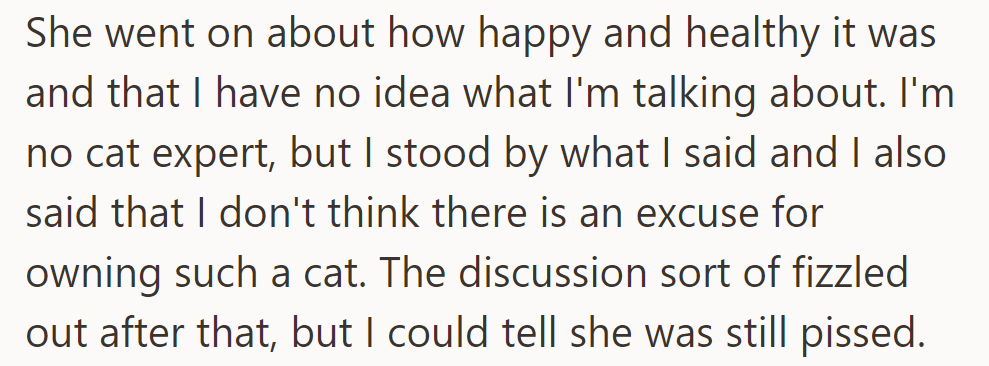 She went on about how happy and healthy it was and that I have no idea what I'm talking about. I'm no cat expert, but I stood by what I said and I also said that I don't think there is an excuse for owning such a cat. The discussion sort of fizzled out after that, but I could tell she was still pissed.